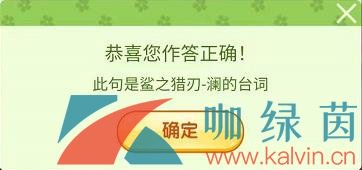 恭喜您作答正确!

此句是鲨之猎刃-澜的台词

确定

咖绿茵
www.kalvin.cn